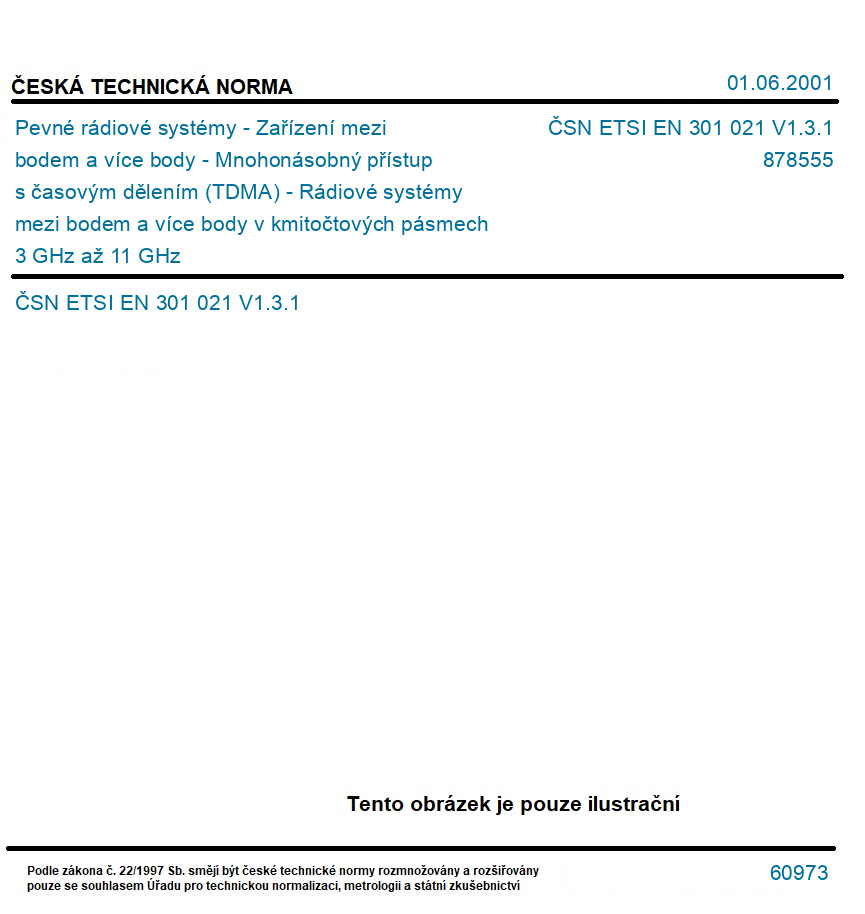 ČESKÁ TECHNICKÁ NORMA

01.06.2001

Pevné rádiové systémy - Zařízení mezi bodem a více body - Mnohonásobný přístup s časovým dělením (TDMA) - Rádiové systémy mezi bodem a více body v kmitočtových pásmech 3 GHz až 11 GHz

ČSN ETSI EN 301 021 V1.3.1
878555

ČSN ETSI EN 301 021 V1.3.1

Tento obrázek je pouze ilustrační

Podle zákona č. 22/1997 Sb. smějí být české technické normy rozmnožovány a rozšiřovány pouze se souhlasem Úřadu pro technickou normalizaci, metrologii a státní zkušebnictví

60973